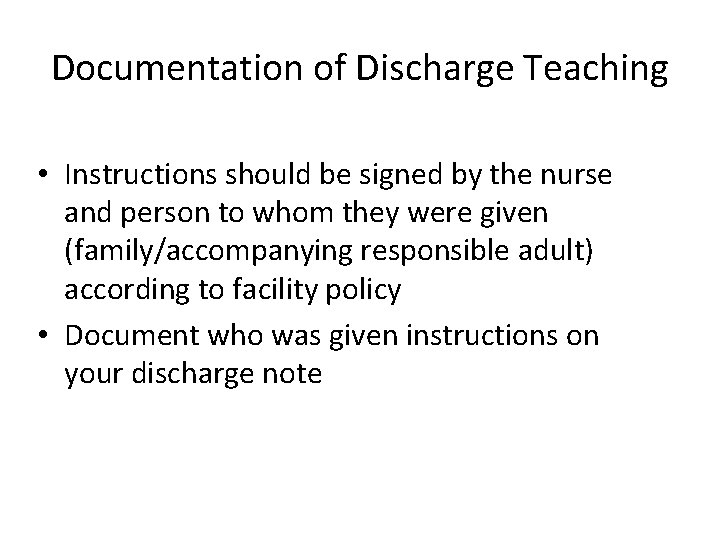 Documentation of Discharge Teaching

• Instructions should be signed by the nurse and person to whom they were given (family/accompanying responsible adult) according to facility policy
• Document who was given instructions on your discharge note